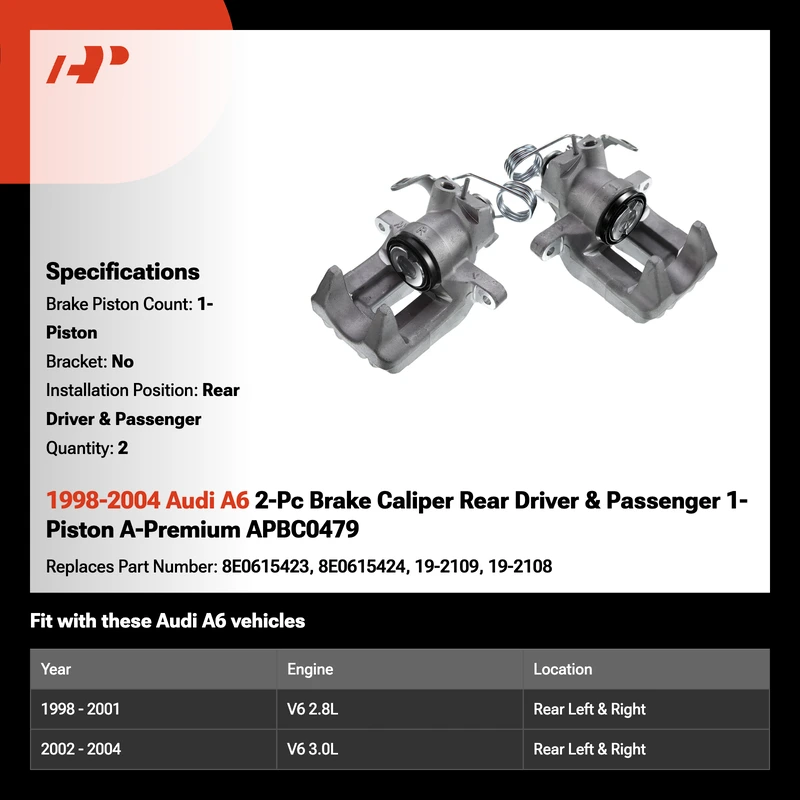 Specifications

Brake Piston Count: 1-Piston

Bracket: No

Installation Position: Rear Driver & Passenger

Quantity: 2

1998-2004 Audi A6 2-Pc Brake Caliper Rear Driver & Passenger 1-Piston A-Premium APBC0479

Replaces Part Number: 8E0615423, 8E0615424, 19-2109, 19-2108

Fit with these Audi A6 vehicles

| Year | Engine | Location |
|---|---|---|
| 1998 - 2001 | V6 2.8L | Rear Left & Right |
| 2002 - 2004 | V6 3.0L | Rear Left & Right |